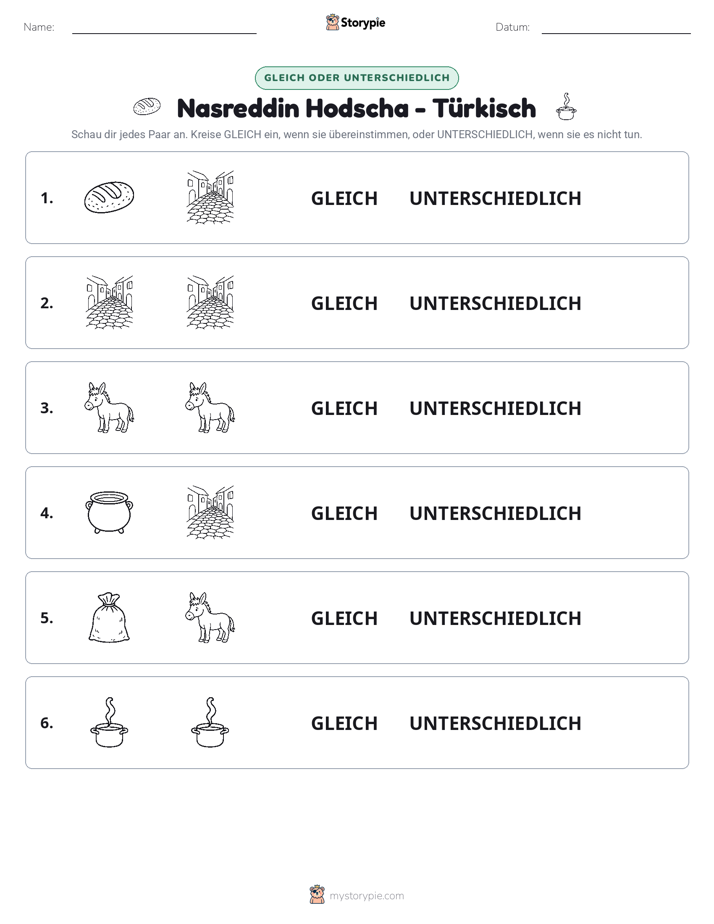 Name: ____ Storypie Datum: ____

GLEICH ODER UNTERSCHIEDLICH

Nasreddin Hodscha - Türkisch

Schau dir jedes Paar an. Kreise GLEICH ein, wenn sie übereinstimmen, oder UNTERSCHIEDLICH, wenn sie es nicht tun.

1. GLEICH UNTERSCHIEDLICH

2. GLEICH UNTERSCHIEDLICH

3. GLEICH UNTERSCHIEDLICH

4. GLEICH UNTERSCHIEDLICH

5. GLEICH UNTERSCHIEDLICH

6. GLEICH UNTERSCHIEDLICH

mystorypie.com